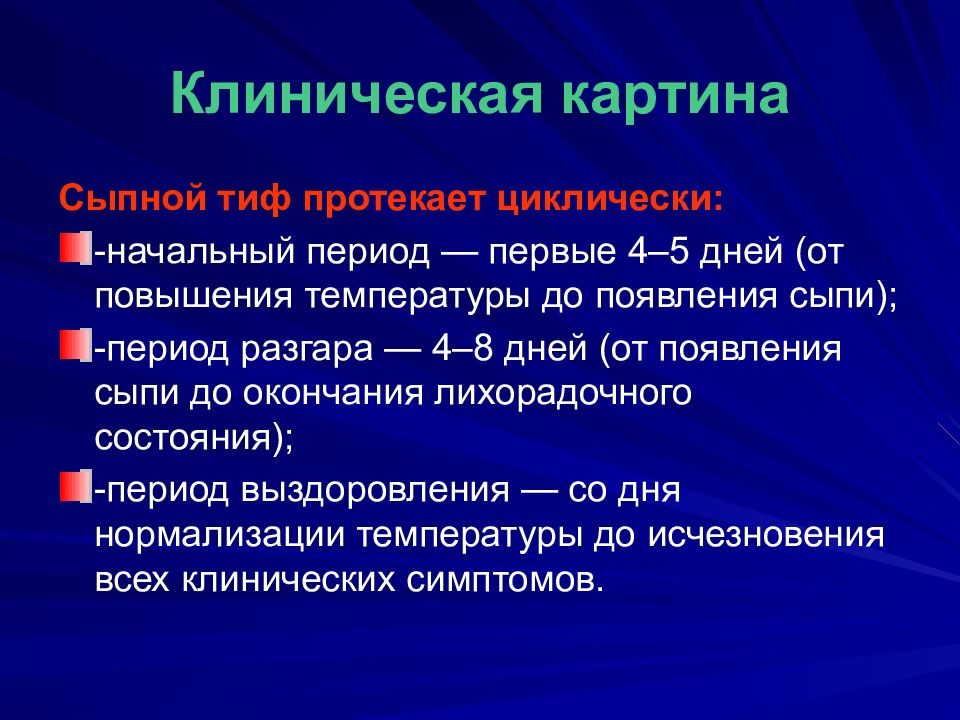 Клиническая картина

Сыпной тиф протекает циклически:

-начальный период — первые 4–5 дней (от повышения температуры до появления сыпи);

-период разгара — 4–8 дней (от появления сыпи до окончания лихорадочного состояния);

-период выздоровления — со дня нормализации температуры до исчезновения всех клинических симптомов.